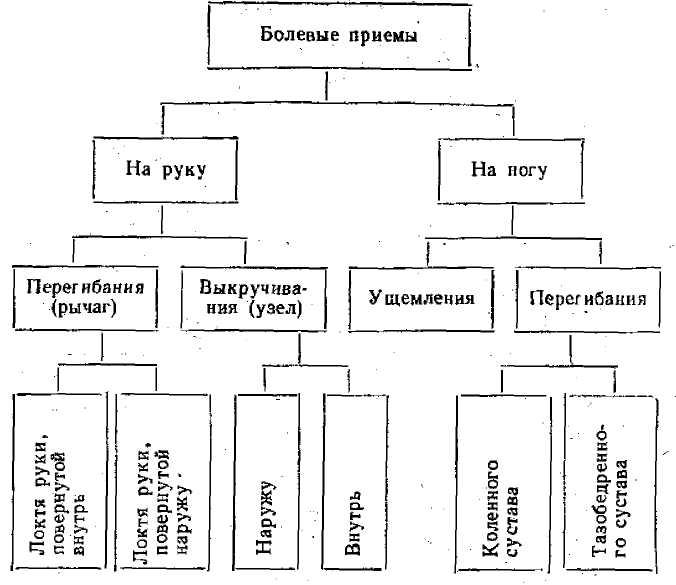 Болевые приемы

На руку

На ногу

Перегибания (рычаг)

Выкручивания (узел)

Ущемления

Перегибания

Локтя руки, повернутой внутрь

Локтя руки, повернутой наружу

Наружу

Внутрь

Коленного сустава

Тазобедренного сустава